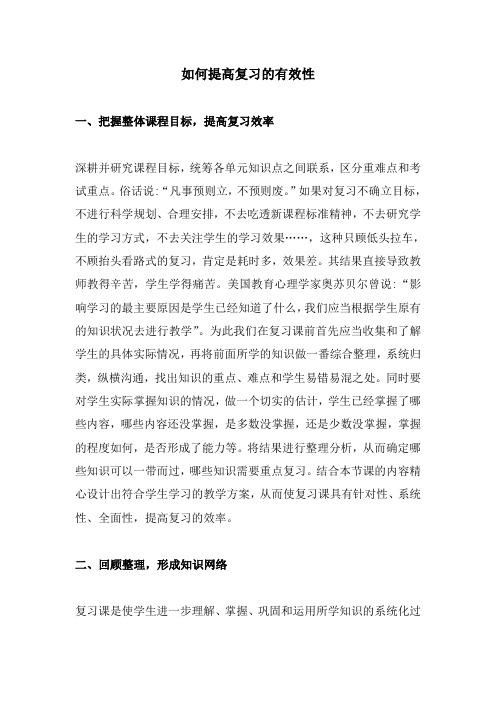 如何提高复习的有效性

一、把握整体课程目标，提高复习效率

深耕并研究课程目标，统筹各单元知识点之间联系，区分重难点和考试重点。俗话说：“凡事预则立，不预则废。”如果对复习不确立目标，不进行科学规划、合理安排，不去吃透新课程标准精神，不去研究学生的学习方式，不去关注学生的学习效果……，这种只顾低头拉车，不顾抬头看路式的复习，肯定是耗时多，效果差。其结果直接导致教师教得辛苦，学生学得痛苦。美国教育心理学家奥苏贝尔曾说：“影响学习的最主要原因是学生已经知道了什么，我们应当根据学生原有的知识状况去进行教学”。为此我们在复习课前首先应当收集和了解学生的具体实际情况，再将前面所学的知识做一番综合整理，系统归类，纵横沟通，找出知识的重点、难点和学生易错易混之处。同时要对学生实际掌握知识的情况，做一个切实的估计，学生已经掌握了哪些内容，哪些内容还没掌握，是多数没掌握，还是少数没掌握，掌握的程度如何，是否形成了能力等。将结果进行整理分析，从而确定哪些知识可以一带而过，哪些知识需要重点复习。结合本节课的内容精心设计出符合学生学习的教学方案，从而使复习课具有针对性、系统性、全面性，提高复习的效率。

二、回顾整理，形成知识网络

复习课是使学生进一步理解、掌握、巩固和运用所学知识的系统化过